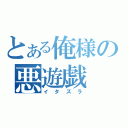 とある俺様の
悪遊戯
イタズラ